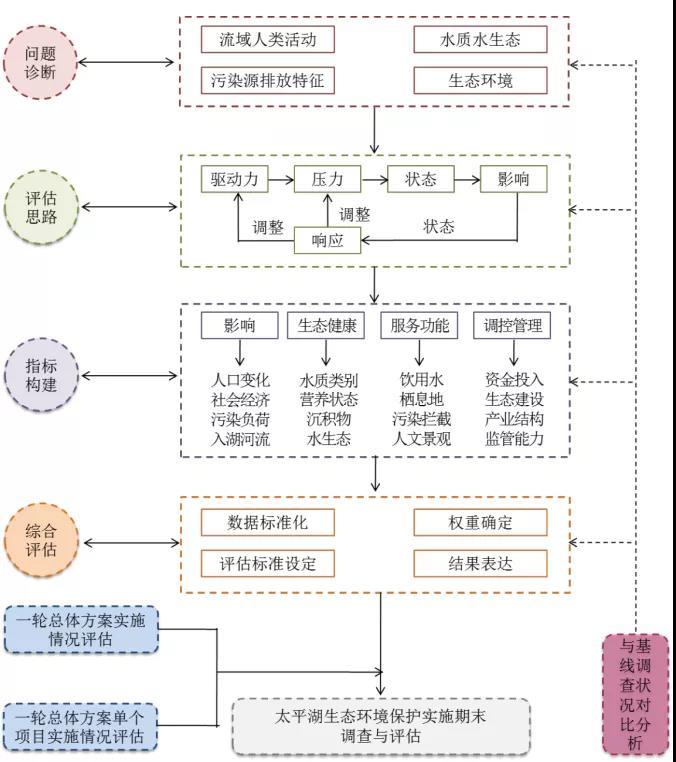 问题诊断

流域人类活动
水质水生态
污染源排放特征
生态环境

评估思路

驱动力
压力
状态
影响
调整
调整
状态
响应

指标构建

影响
生态健康
服务功能
调控管理

人口变化
社会经济
污染负荷
入湖河流

水质类别
营养状态
沉积物
水生态

饮用水
栖息地
污染拦截
人文景观

资金投入
生态建设
产业结构
监管能力

综合评估

数据标准化
权重确定
评估标准设定
结果表达

一轮总体方案实施情况评估

一轮总体方案单个项目实施情况评估

太平湖生态环境保护实施期末调查与评估

与基线调查状况对比分析